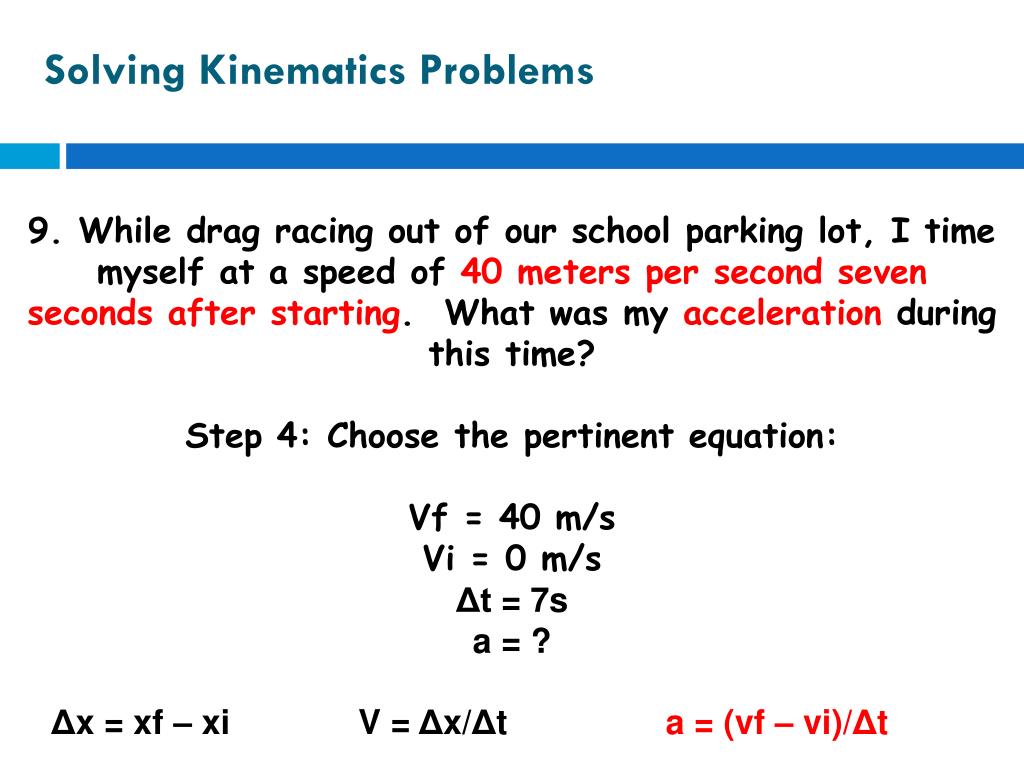 Solving Kinematics Problems

9. While drag racing out of our school parking lot, I time myself at a speed of 40 meters per second seven seconds after starting. What was my acceleration during this time?

Step 4: Choose the pertinent equation:

Vf = 40 m/s
Vi = 0 m/s
Δt = 7s
a = ?

Δx = xf – xi V = Δx/Δt a = (vf – vi)/Δt